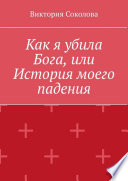 Виктория Соколова

Как я убила Бога, или История моего падения